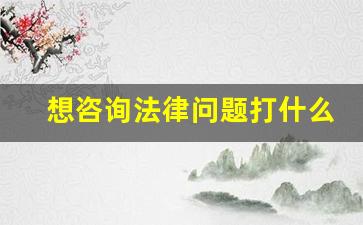 想咨询法律问题打什么